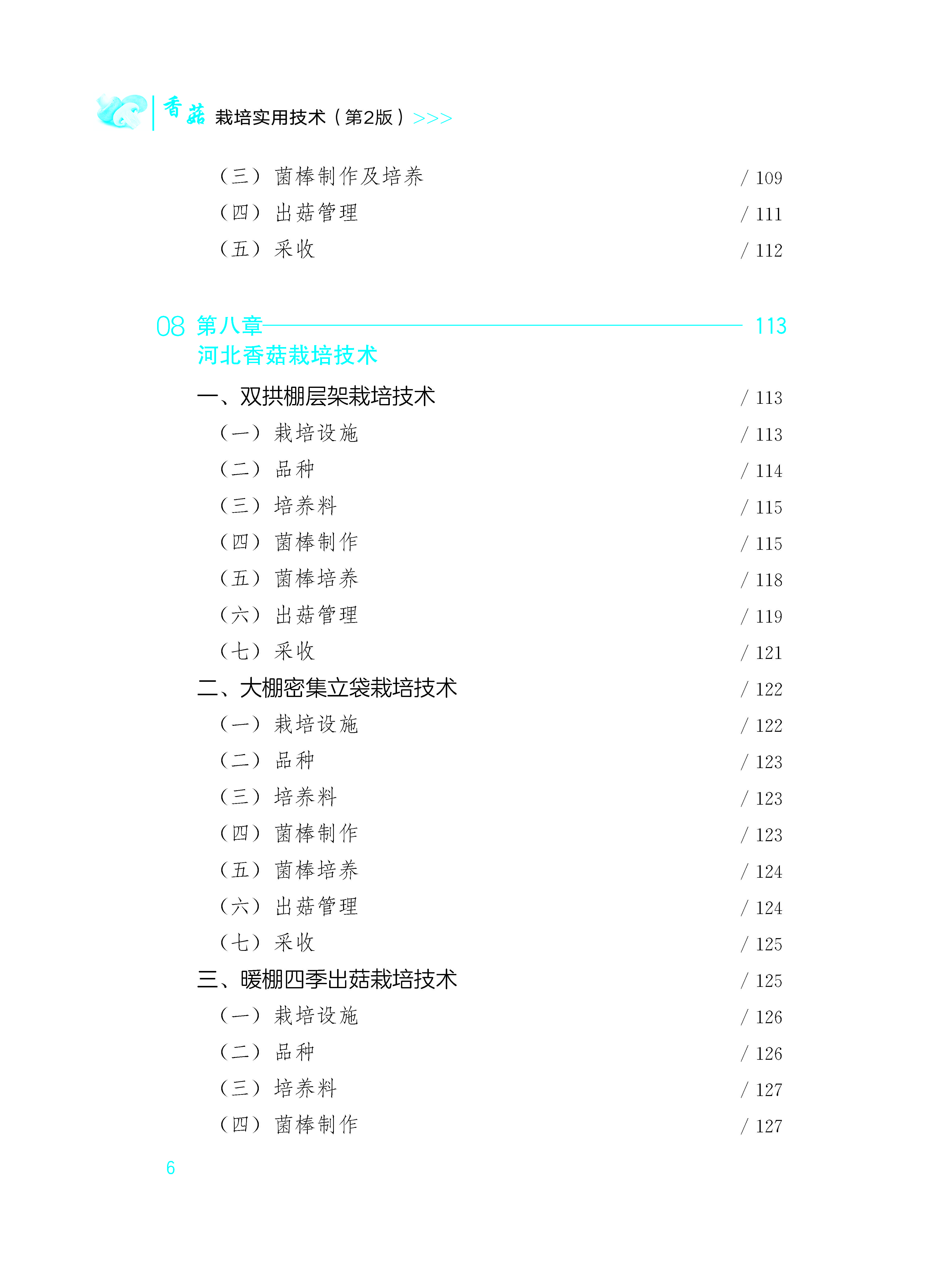 香菇 栽培实用技术（第2版）>>>

（三）菌棒制作及培养 / 109
（四）出菇管理 / 111
（五）采收 / 112

08 第八章 113
河北香菇栽培技术

一、双拱棚层架栽培技术 / 113
（一）栽培设施 / 113
（二）品种 / 114
（三）培养料 / 115
（四）菌棒制作 / 115
（五）菌棒培养 / 118
（六）出菇管理 / 119
（七）采收 / 121
二、大棚密集立袋栽培技术 / 122
（一）栽培设施 / 122
（二）品种 / 123
（三）培养料 / 123
（四）菌棒制作 / 123
（五）菌棒培养 / 124
（六）出菇管理 / 124
（七）采收 / 125
三、暖棚四季出菇栽培技术 / 125
（一）栽培设施 / 126
（二）品种 / 126
（三）培养料 / 127
（四）菌棒制作 / 127

6